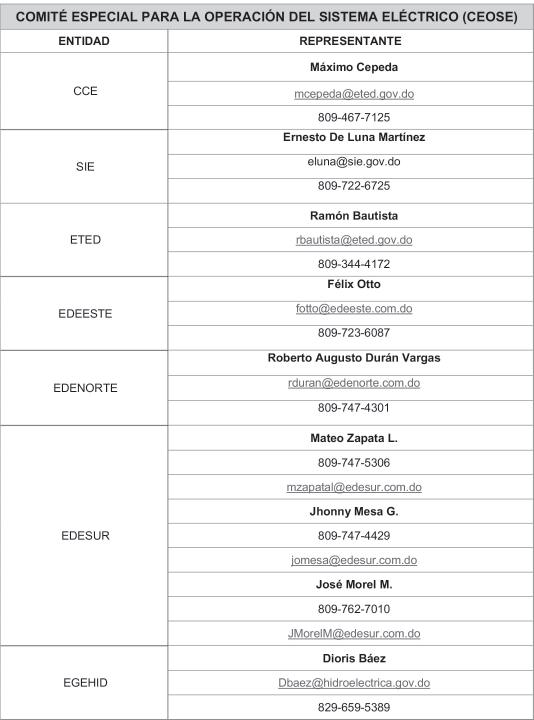 COMITÉ ESPECIAL PARA LA OPERACIÓN DEL SISTEMA ELÉCTRICO (CEOSE)

| ENTIDAD | REPRESENTANTE |
|---|---|
| CCE | Máximo Cepeda |
| | mcepeda@eted.gov.do |
| | 809-467-7125 |
| SIE | Ernesto De Luna Martínez |
| | eluna@sie.gov.do |
| | 809-722-6725 |
| ETED | Ramón Bautista |
| | rbautista@eted.gov.do |
| | 809-344-4172 |
| EDEESTE | Félix Otto |
| | fotto@edeeste.com.do |
| | 809-723-6087 |
| EDENORTE | Roberto Augusto Durán Vargas |
| | rduran@edenorte.com.do |
| | 809-747-4301 |
| EDESUR | Mateo Zapata L. |
| | 809-747-5306 |
| | mzapatal@edesur.com.do |
| | Jhonny Mesa G. |
| | 809-747-4429 |
| | jomesa@edesur.com.do |
| | José Morel M. |
| | 809-762-7010 |
| | JMorelM@edesur.com.do |
| EGEHID | Dioris Báez |
| | Dbaez@hidroelectrica.gov.do |
| | 829-659-5389 |